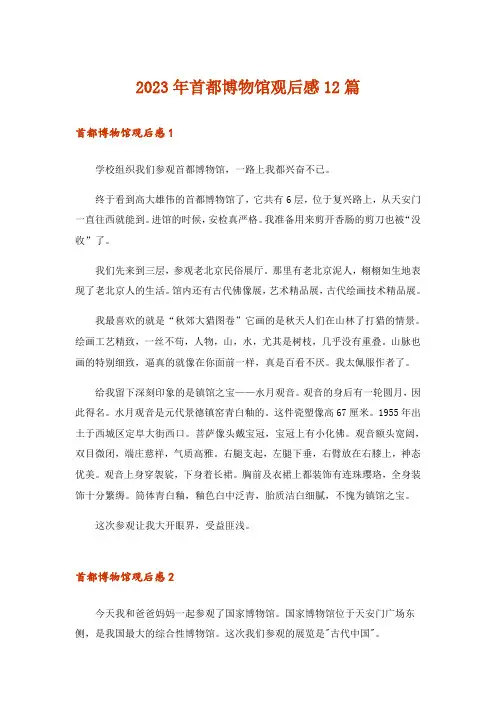 2023年首都博物馆观后感12篇

首都博物馆观后感1

学校组织我们参观首都博物馆，一路上我都兴奋不已。

终于看到高大雄伟的首都博物馆了，它共有6层，位于复兴路上，从天安门一直往西就能到。进馆的时候，安检真严格。我准备用来剪开香肠的剪刀也被“没收”了。

我们先来到三层，参观老北京民俗展厅，那里有老北京泥人，栩栩如生地表现了老北京人的生活。馆内还有古代佛像展，艺术精品展，古代绘画技术精品展。

我最喜欢的就是“秋郊大猎图卷”它画的是秋天人们在山林了打猎的情景。绘画工艺精致，一丝不苟，人物，山，水，尤其是树枝，几乎没有重叠，山脉也画的特别细致，逼真的就像在你面前一样，真是百看不厌。我太佩服作者了。

给我留下深刻印象的是镇馆之宝——水月观音。观音的身后有一轮圆月，因此得名。水月观音是元代景德镇窑青白釉的。这件瓷塑像高67厘米。1955年出土于西城区定阜大街西口。菩萨像头戴宝冠，宝冠上有小化佛。观音额头宽阔，双目微闭，端庄慈祥，气质高雅。右腿支起，左腿下垂，右臂放在右膝上，神态优美。观音上身穿袈裟，下身着长裙。胸前及衣裙上都装饰有连珠璎珞，全身装饰十分繁缛。筒体青白釉，釉色白中泛青，胎质洁白细腻，不愧为镇馆之宝。

这次参观让我大开眼界，受益匪浅。

首都博物馆观后感2

今天我和爸爸妈妈一起参观了国家博物馆。国家博物馆位于天安门广场东侧，是我国最大的综合性博物馆。这次我们参观的展览是"古代中国"。